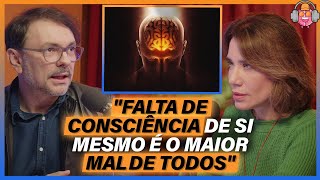 "FALTA DE CONSCIÊNCIA DE SI MESMO É O MAIOR MAL DE TODOS"